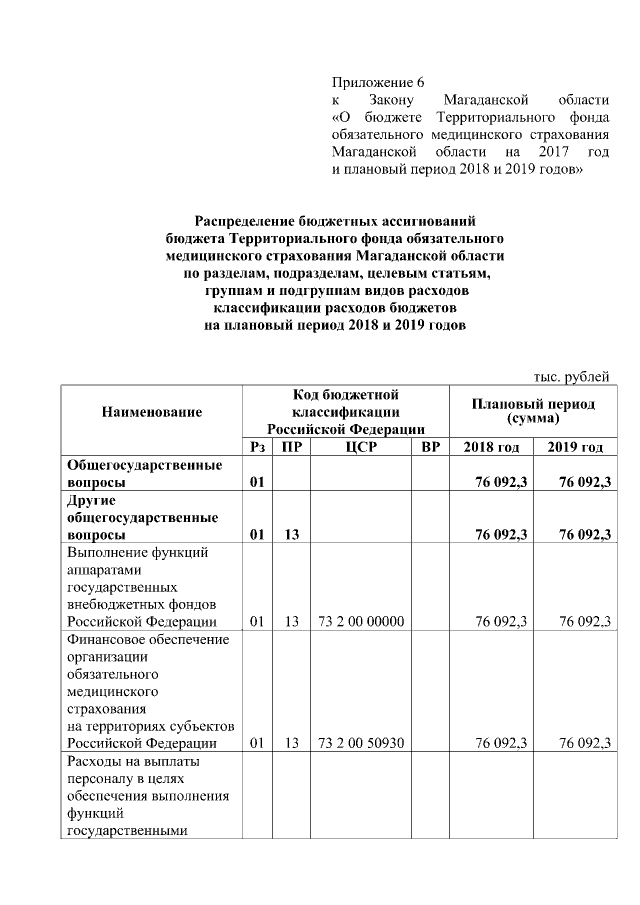 Приложение 6
к Закону Магаданской области «О бюджете Территориального фонда обязательного медицинского страхования Магаданской области на 2017 год и плановый период 2018 и 2019 годов»

Распределение бюджетных ассигнований бюджета Территориального фонда обязательного медицинского страхования Магаданской области по разделам, подразделам, целевым статьям, группам и подгруппам видов расходов классификации расходов бюджетов на плановый период 2018 и 2019 годов

тыс. рублей

| Наименование | Код бюджетной классификации Российской Федерации | | | | Плановый период (сумма) | |
|---|---|---|---|---|---|---|
| | Рз | ПР | ЦСР | ВР | 2018 год | 2019 год |
| Общегосударственные вопросы | 01 | | | | 76 092,3 | 76 092,3 |
| Другие общегосударственные вопросы | 01 | 13 | | | 76 092,3 | 76 092,3 |
| Выполнение функций аппаратами государственных внебюджетных фондов Российской Федерации | 01 | 13 | 73 2 00 00000 | | 76 092,3 | 76 092,3 |
| Финансовое обеспечение организации обязательного медицинского страхования на территориях субъектов Российской Федерации | 01 | 13 | 73 2 00 50930 | | 76 092,3 | 76 092,3 |
| Расходы на выплаты персоналу в целях обеспечения выполнения функций государственными | | | | | | |